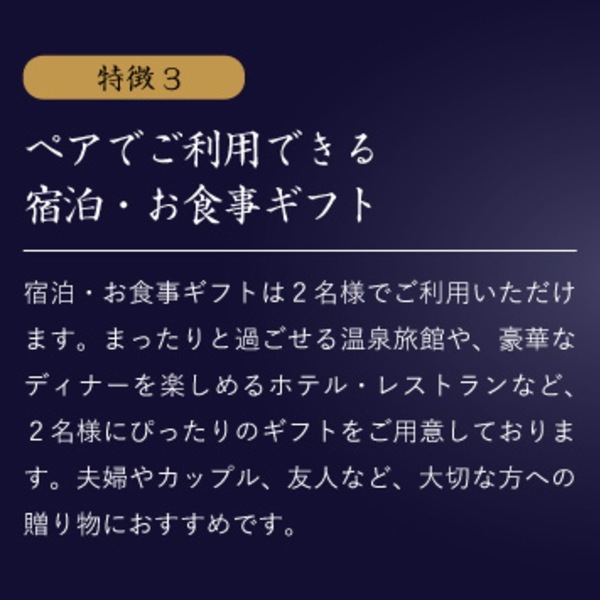 特徴３

ペアでご利用できる
宿泊・お食事ギフト

宿泊・お食事ギフトは２名様でご利用いただけます。まったりと過ごせる温泉旅館や、豪華なディナーを楽しめるホテル・レストランなど、２名様にぴったりのギフトをご用意しております。夫婦やカップル、友人など、大切な方への贈り物におすすめです。